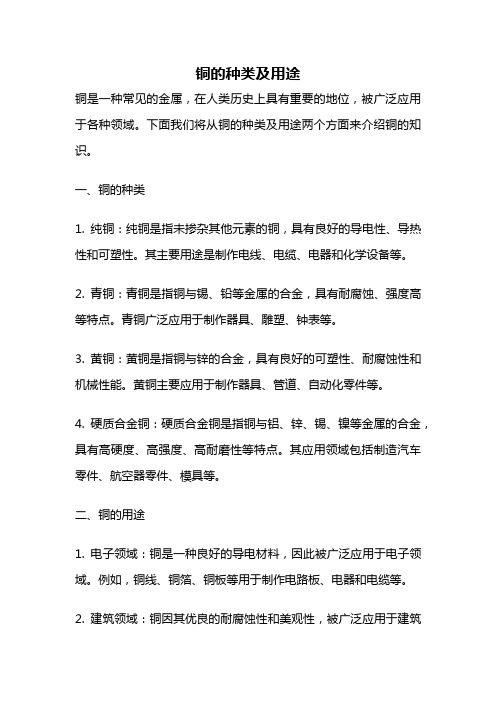 铜的种类及用途

铜是一种常见的金属，在人类历史上具有重要的地位，被广泛应用于各种领域。下面我们将从铜的种类及用途两个方面来介绍铜的知识。

一、铜的种类

1. 纯铜：纯铜是指未掺杂其他元素的铜，具有良好的导电性、导热性和可塑性。其主要用途是制作电线、电缆、电器和化学设备等。

2. 青铜：青铜是指铜与锡、铅等金属的合金，具有耐腐蚀、强度高等特点。青铜广泛应用于制作器具、雕塑、钟表等。

3. 黄铜：黄铜是指铜与锌的合金，具有良好的可塑性、耐腐蚀性和机械性能。黄铜主要应用于制作器具、管道、自动化零件等。

4. 硬质合金铜：硬质合金铜是指铜与铝、锌、锡、镍等金属的合金，具有高硬度、高强度、高耐磨性等特点。其应用领域包括制造汽车零件、航空器零件、模具等。

二、铜的用途

1. 电子领域：铜是一种良好的导电材料，因此被广泛应用于电子领域。例如，铜线、铜箔、铜板等用于制作电路板、电器和电缆等。

2. 建筑领域：铜因其优良的耐腐蚀性和美观性，被广泛应用于建筑